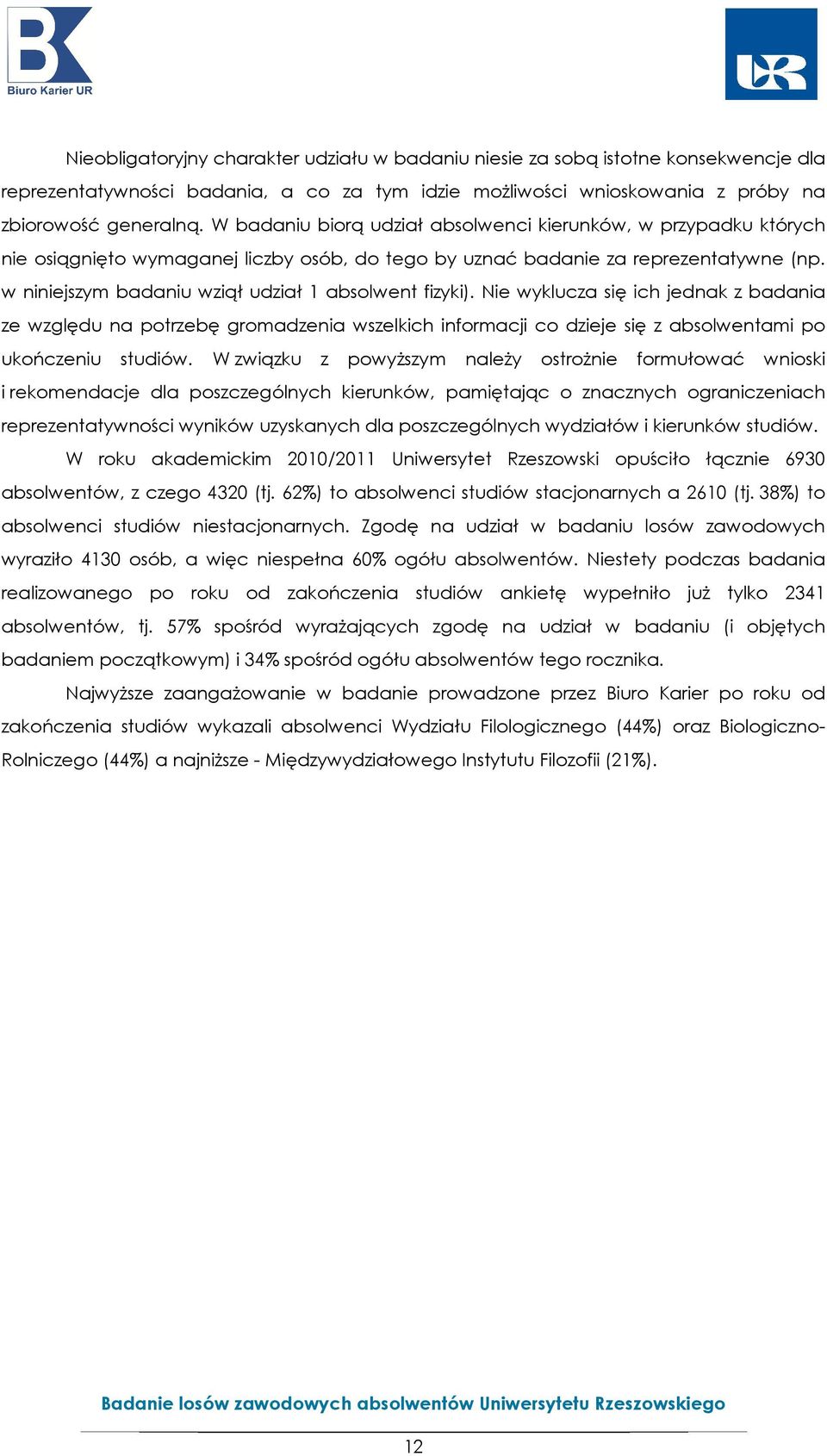 BK
Biuro Karier UR

UR

Nieobligatoryjny charakter udziału w badaniu niesie za sobą istotne konsekwencje dla reprezentatywności badania, a co za tym idzie możliwości wnioskowania z próby na zbiorowość generalną. W badaniu biorą udział absolwenci kierunków, w przypadku których nie osiągnięto wymaganej liczby osób, do tego by uznać badanie za reprezentatywne (np. w niniejszym badaniu wziął udział 1 absolwent fizyki). Nie wyklucza się ich jednak z badania ze względu na potrzebę gromadzenia wszelkich informacji co dzieje się z absolwentami po ukończeniu studiów. W związku z powyższym należy ostrożnie formułować wnioski i rekomendacje dla poszczególnych kierunków, pamiętając o znacznych ograniczeniach reprezentatywności wyników uzyskanych dla poszczególnych wydziałów i kierunków studiów.

W roku akademickim 2010/2011 Uniwersytet Rzeszowski opuściło łącznie 6930 absolwentów, z czego 4320 (tj. 62%) to absolwenci studiów stacjonarnych a 2610 (tj. 38%) to absolwenci studiów niestacjonarnych. Zgodę na udział w badaniu losów zawodowych wyraziło 4130 osób, a więc niespełna 60% ogółu absolwentów. Niestety podczas badania realizowanego po roku od zakończenia studiów ankietę wypełniło już tylko 2341 absolwentów, tj. 57% spośród wyrażających zgodę na udział w badaniu (i objętych badaniem początkowym) i 34% spośród ogółu absolwentów tego rocznika.

Najwyższe zaangażowanie w badanie prowadzone przez Biuro Karier po roku od zakończenia studiów wykazali absolwenci Wydziału Filologicznego (44%) oraz Biologiczno-Rolniczego (44%) a najniższe - Międzywydziałowego Instytutu Filozofii (21%).

Badanie losów zawodowych absolwentów Uniwersytetu Rzeszowskiego

12